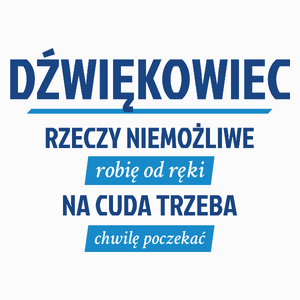 DŹWIĘKOWIEC

RZECZY NIEMOŻLIWE

robię od ręki

NA CUDA TRZEBA

chwilę poczekać